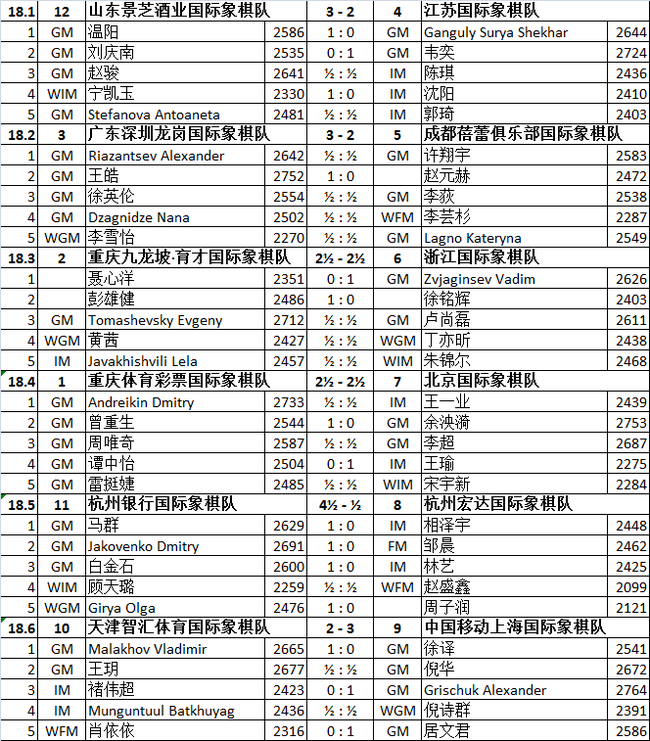 | 18.1 | 12 | 山东景芝酒业国际象棋队 | | 3 - 2 | 4 | 江苏国际象棋队 | |
|---|---|---|---|---|---|---|---|
| 1 | GM | 温阳 | 2586 | 1 : 0 | GM | Ganguly Surya Shekhar | 2644 |
| 2 | GM | 刘庆南 | 2535 | 0 : 1 | GM | 韦奕 | 2724 |
| 3 | GM | 赵骏 | 2641 | ½ : ½ | IM | 陈琪 | 2436 |
| 4 | WIM | 宁凯玉 | 2330 | 1 : 0 | IM | 沈阳 | 2410 |
| 5 | GM | Stefanova Antoaneta | 2481 | ½ : ½ | IM | 郭琦 | 2403 |
| 18.2 | 3 | 广东深圳龙岗国际象棋队 | | 3 - 2 | 5 | 成都蓓蕾俱乐部国际象棋队 | |
| 1 | GM | Riazantsev Alexander | 2642 | ½ : ½ | GM | 许翔宇 | 2583 |
| 2 | GM | 王皓 | 2752 | 1 : 0 | | 赵元赫 | 2472 |
| 3 | GM | 徐英伦 | 2554 | ½ : ½ | GM | 李荻 | 2538 |
| 4 | GM | Dzagnidze Nana | 2502 | ½ : ½ | WFM | 李芸杉 | 2287 |
| 5 | WGM | 李雪怡 | 2270 | ½ : ½ | GM | Lagno Kateryna | 2549 |
| 18.3 | 2 | 重庆九龙坡·育才国际象棋队 | | 2½ - 2½ | 6 | 浙江国际象棋队 | |
| 1 | | 聂心洋 | 2351 | 0 : 1 | GM | Zvjaginsev Vadim | 2626 |
| 2 | | 彭雄健 | 2486 | 1 : 0 | | 徐铭辉 | 2403 |
| 3 | GM | Tomashevsky Evgeny | 2712 | ½ : ½ | GM | 卢尚磊 | 2611 |
| 4 | WGM | 黄茜 | 2427 | ½ : ½ | WGM | 丁亦昕 | 2438 |
| 5 | IM | Javakhishvili Lela | 2457 | ½ : ½ | WIM | 朱锦尔 | 2468 |
| 18.4 | 1 | 重庆体育彩票国际象棋队 | | 2½ - 2½ | 7 | 北京国际象棋队 | |
| 1 | GM | Andreikin Dmitry | 2733 | ½ : ½ | IM | 王一业 | 2439 |
| 2 | GM | 曾重生 | 2544 | 1 : 0 | GM | 余泱漪 | 2753 |
| 3 | GM | 周唯奇 | 2587 | ½ : ½ | GM | 李超 | 2687 |
| 4 | GM | 谭中怡 | 2504 | 0 : 1 | IM | 王瑜 | 2275 |
| 5 | GM | 雷挺婕 | 2485 | ½ : ½ | WIM | 宋宇新 | 2284 |
| 18.5 | 11 | 杭州银行国际象棋队 | | 4½ - ½ | 8 | 杭州宏达国际象棋队 | |
| 1 | GM | 马群 | 2629 | 1 : 0 | IM | 相泽宇 | 2448 |
| 2 | GM | Jakovenko Dmitry | 2691 | 1 : 0 | FM | 邹晨 | 2462 |
| 3 | GM | 白金石 | 2600 | 1 : 0 | IM | 林艺 | 2425 |
| 4 | WIM | 顾天璐 | 2259 | ½ : ½ | WFM | 赵盛鑫 | 2099 |
| 5 | WGM | Girya Olga | 2476 | 1 : 0 | | 周子润 | 2121 |
| 18.6 | 10 | 天津智汇体育国际象棋队 | | 2 - 3 | 9 | 中国移动上海国际象棋队 | |
| 1 | GM | Malakhov Vladimir | 2665 | 1 : 0 | GM | 徐译 | 2541 |
| 2 | GM | 王玥 | 2677 | ½ : ½ | GM | 倪华 | 2672 |
| 3 | IM | 褚伟超 | 2423 | 0 : 1 | GM | Grischuk Alexander | 2764 |
| 4 | IM | Munguntuul Batkhuyag | 2436 | ½ : ½ | WGM | 倪诗群 | 2391 |
| 5 | WFM | 肖依依 | 2316 | 0 : 1 | GM | 居文君 | 2586 |